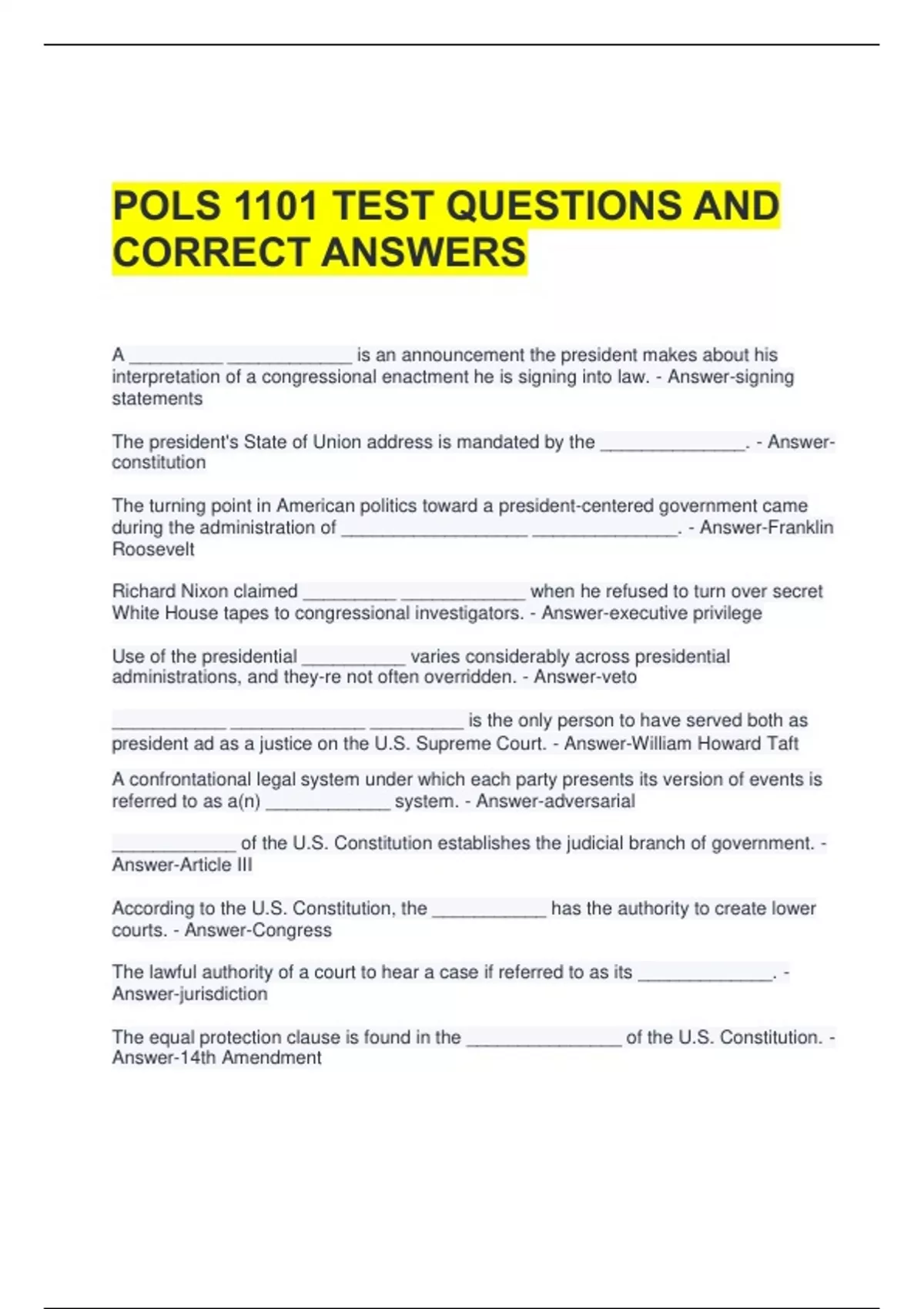 POLS 1101 TEST QUESTIONS AND CORRECT ANSWERS

A _________ ____________ is an announcement the president makes about his interpretation of a congressional enactment he is signing into law. - Answer-signing statements

The president's State of Union address is mandated by the ______________. - Answer-constitution

The turning point in American politics toward a president-centered government came during the administration of __________________ ______________. - Answer-Franklin Roosevelt

Richard Nixon claimed _________ ____________ when he refused to turn over secret White House tapes to congressional investigators. - Answer-executive privilege

Use of the presidential __________ varies considerably across presidential administrations, and they-re not often overridden. - Answer-veto

___________ _____________ _________ is the only person to have served both as president ad as a justice on the U.S. Supreme Court. - Answer-William Howard Taft

A confrontational legal system under which each party presents its version of events is referred to as a(n) ____________ system. - Answer-adversarial

____________ of the U.S. Constitution establishes the judicial branch of government. - Answer-Article III

According to the U.S. Constitution, the ___________ has the authority to create lower courts. - Answer-Congress

The lawful authority of a court to hear a case if referred to as its _____________. - Answer-jurisdiction

The equal protection clause is found in the _______________ of the U.S. Constitution. - Answer-14th Amendment